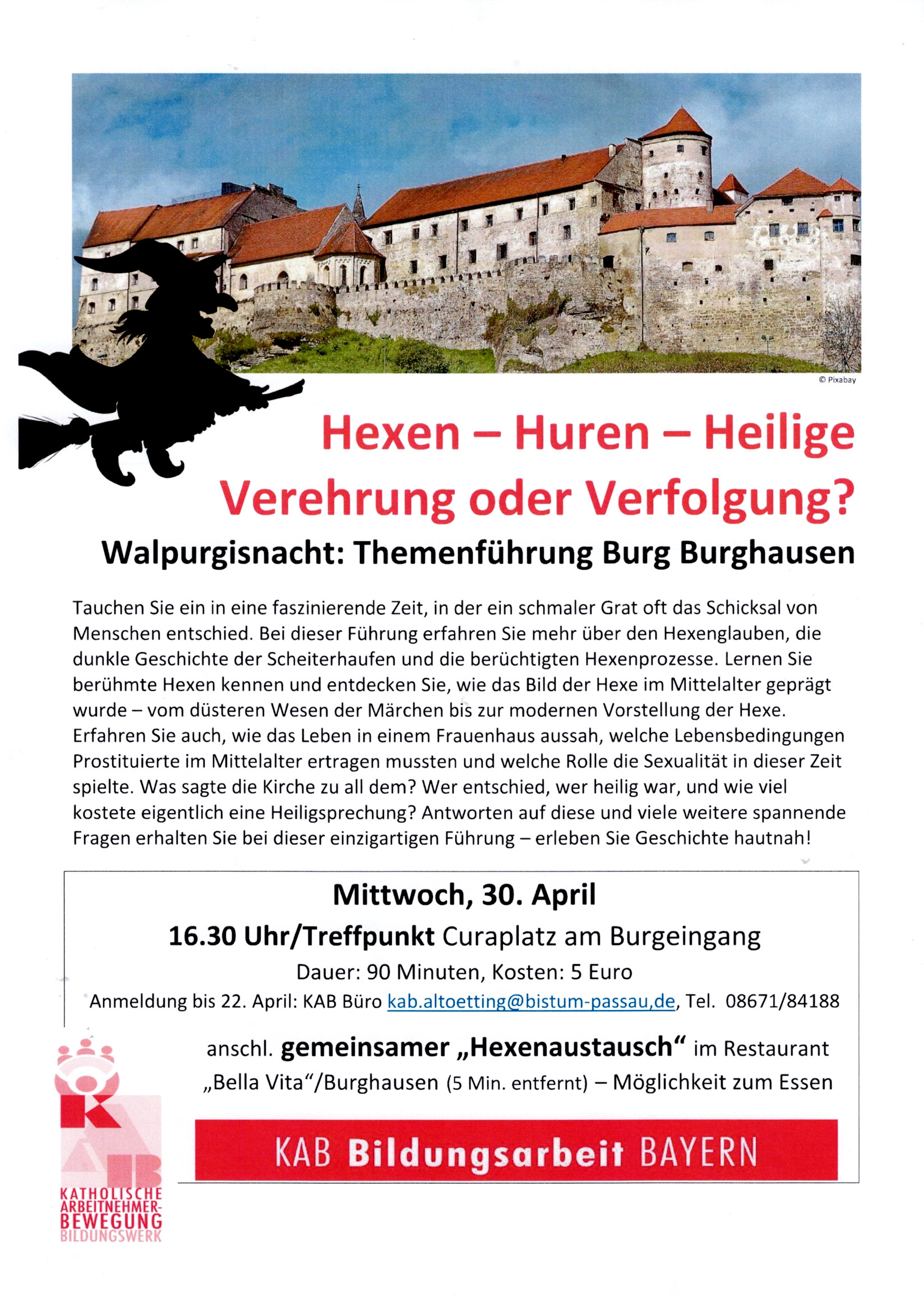 © Pixabay

Hexen – Huren – Heilige
Verehrung oder Verfolgung?

Walpurgisnacht: Themenführung Burg Burghausen

Tauchen Sie ein in eine faszinierende Zeit, in der ein schmaler Grat oft das Schicksal von Menschen entschied. Bei dieser Führung erfahren Sie mehr über den Hexenglauben, die dunkle Geschichte der Scheiterhaufen und die berüchtigten Hexenprozesse. Lernen Sie berühmte Hexen kennen und entdecken Sie, wie das Bild der Hexe im Mittelalter geprägt wurde – vom düsteren Wesen der Märchen bis zur modernen Vorstellung der Hexe. Erfahren Sie auch, wie das Leben in einem Frauenhaus aussah, welche Lebensbedingungen Prostituierte im Mittelalter ertragen mussten und welche Rolle die Sexualität in dieser Zeit spielte. Was sagte die Kirche zu all dem? Wer entschied, wer heilig war, und wie viel kostete eigentlich eine Heiligsprechung? Antworten auf diese und viele weitere spannende Fragen erhalten Sie bei dieser einzigartigen Führung – erleben Sie Geschichte hautnah!

Mittwoch, 30. April

16.30 Uhr/Treffpunkt Curaplatz am Burgeingang

Dauer: 90 Minuten, Kosten: 5 Euro

Anmeldung bis 22. April: KAB Büro kab.altoetting@bistum-passau,de, Tel. 08671/84188

anschl. gemeinsamer „Hexenaustausch“ im Restaurant „Bella Vita“/Burghausen (5 Min. entfernt) – Möglichkeit zum Essen

KAB Bildungsarbeit BAYERN

KAB
KATHOLISCHE
ARBEITNEHMER-
BEWEGUNG
BILDUNGSWERK